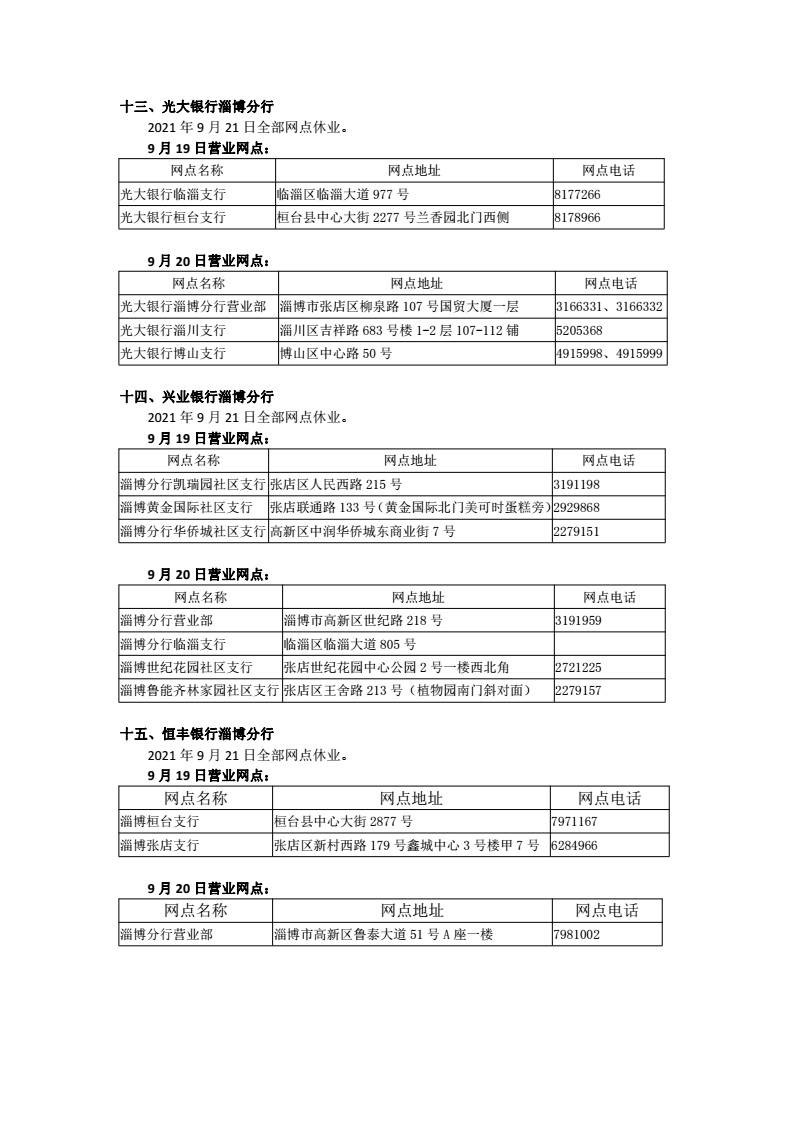 十三、光大银行淄博分行

2021 年 9 月 21 日全部网点休业。

9 月 19 日营业网点：

| 网点名称 | 网点地址 | 网点电话 |
|---|---|---|
| 光大银行临淄支行 | 临淄区临淄大道 977 号 | 8177266 |
| 光大银行桓台支行 | 桓台县中心大街 2277 号兰香园北门西侧 | 8178966 |

9 月 20 日营业网点：

| 网点名称 | 网点地址 | 网点电话 |
|---|---|---|
| 光大银行淄博分行营业部 | 淄博市张店区柳泉路 107 号国贸大厦一层 | 3166331、3166332 |
| 光大银行淄川支行 | 淄川区吉祥路 683 号楼 1-2 层 107-112 铺 | 5205368 |
| 光大银行博山支行 | 博山区中心路 50 号 | 4915998、4915999 |

十四、兴业银行淄博分行

2021 年 9 月 21 日全部网点休业。

9 月 19 日营业网点：

| 网点名称 | 网点地址 | 网点电话 |
|---|---|---|
| 淄博分行凯瑞园社区支行 | 张店区人民西路 215 号 | 3191198 |
| 淄博黄金国际社区支行 | 张店联通路 133 号（黄金国际北门美可时蛋糕旁） | 2929868 |
| 淄博分行华侨城社区支行 | 高新区中润华侨城东商业街 7 号 | 2279151 |

9 月 20 日营业网点：

| 网点名称 | 网点地址 | 网点电话 |
|---|---|---|
| 淄博分行营业部 | 淄博市高新区世纪路 218 号 | 3191959 |
| 淄博分行临淄支行 | 临淄区临淄大道 805 号 | |
| 淄博世纪花园社区支行 | 张店世纪花园中心公园 2 号一楼西北角 | 2721225 |
| 淄博鲁能齐林家园社区支行 | 张店区王舍路 213 号（植物园南门斜对面） | 2279157 |

十五、恒丰银行淄博分行

2021 年 9 月 21 日全部网点休业。

9 月 19 日营业网点：

| 网点名称 | 网点地址 | 网点电话 |
|---|---|---|
| 淄博桓台支行 | 桓台县中心大街 2877 号 | 7971167 |
| 淄博张店支行 | 张店区新村西路 179 号鑫城中心 3 号楼甲 7 号 | 6284966 |

9 月 20 日营业网点：

| 网点名称 | 网点地址 | 网点电话 |
|---|---|---|
| 淄博分行营业部 | 淄博市高新区鲁泰大道 51 号 A 座一楼 | 7981002 |